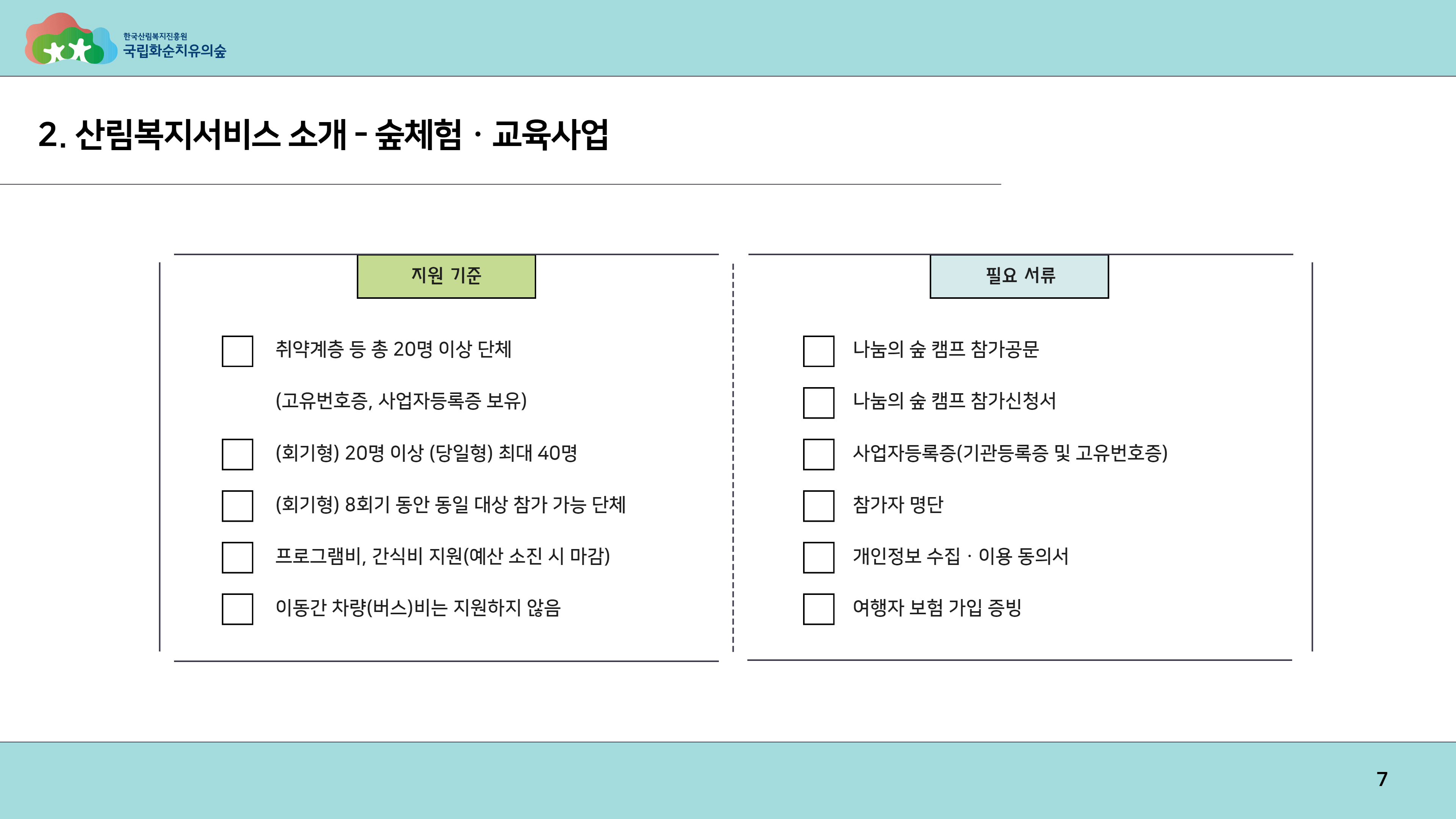 한국산림복지진흥원
국립화순치유의숲

2. 산림복지서비스 소개 - 숲체험 · 교육사업

지원 기준

취약계층 등 총 20명 이상 단체

(고유번호증, 사업자등록증 보유)

(회기형) 20명 이상 (당일형) 최대 40명

(회기형) 8회기 동안 동일 대상 참가 가능 단체

프로그램비, 간식비 지원(예산 소진 시 마감)

이동간 차량(버스)비는 지원하지 않음

필요 서류

나눔의 숲 캠프 참가공문

나눔의 숲 캠프 참가신청서

사업자등록증(기관등록증 및 고유번호증)

참가자 명단

개인정보 수집 · 이용 동의서

여행자 보험 가입 증빙

7